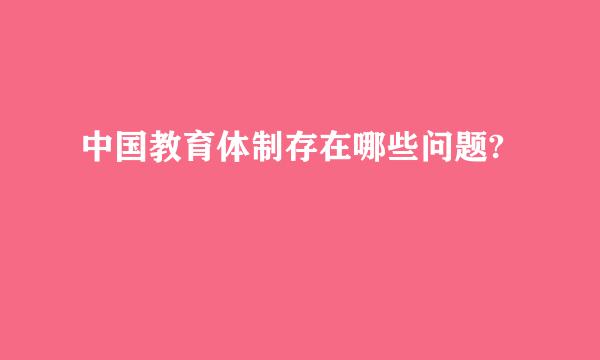 中国教育体制存在哪些问题?